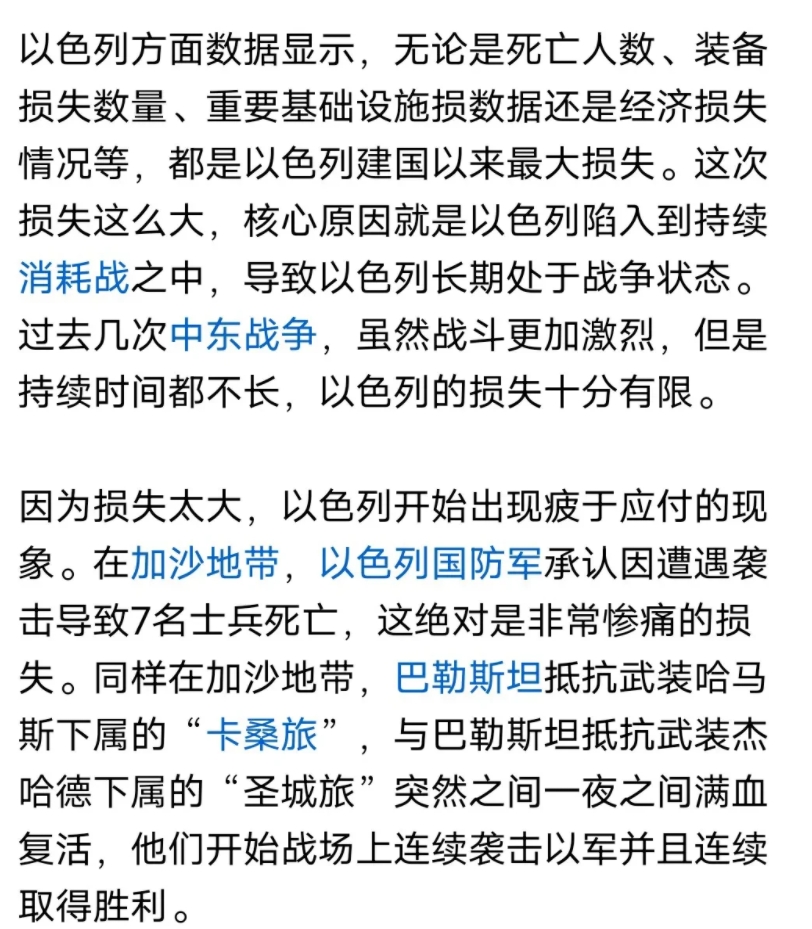 以色列方面数据显示，无论是死亡人数、装备损失数量、重要基础设施损数据还是经济损失情况等，都是以色列建国以来最大损失。这次损失这么大，核心原因就是以色列陷入到持续消耗战之中，导致以色列长期处于战争状态。过去几次中东战争，虽然战斗更加激烈，但是持续时间都不长，以色列的损失十分有限。

因为损失太大，以色列开始出现疲于应付的现象。在加沙地带，以色列国防军承认因遭遇袭击导致7名士兵死亡，这绝对是非常惨痛的损失。同样在加沙地带，巴勒斯坦抵抗武装哈马斯下属的“卡桑旅”，与巴勒斯坦抵抗武装杰哈德下属的“圣城旅”突然之间一夜之间满血复活，他们开始战场上连续袭击以军并且连续取得胜利。